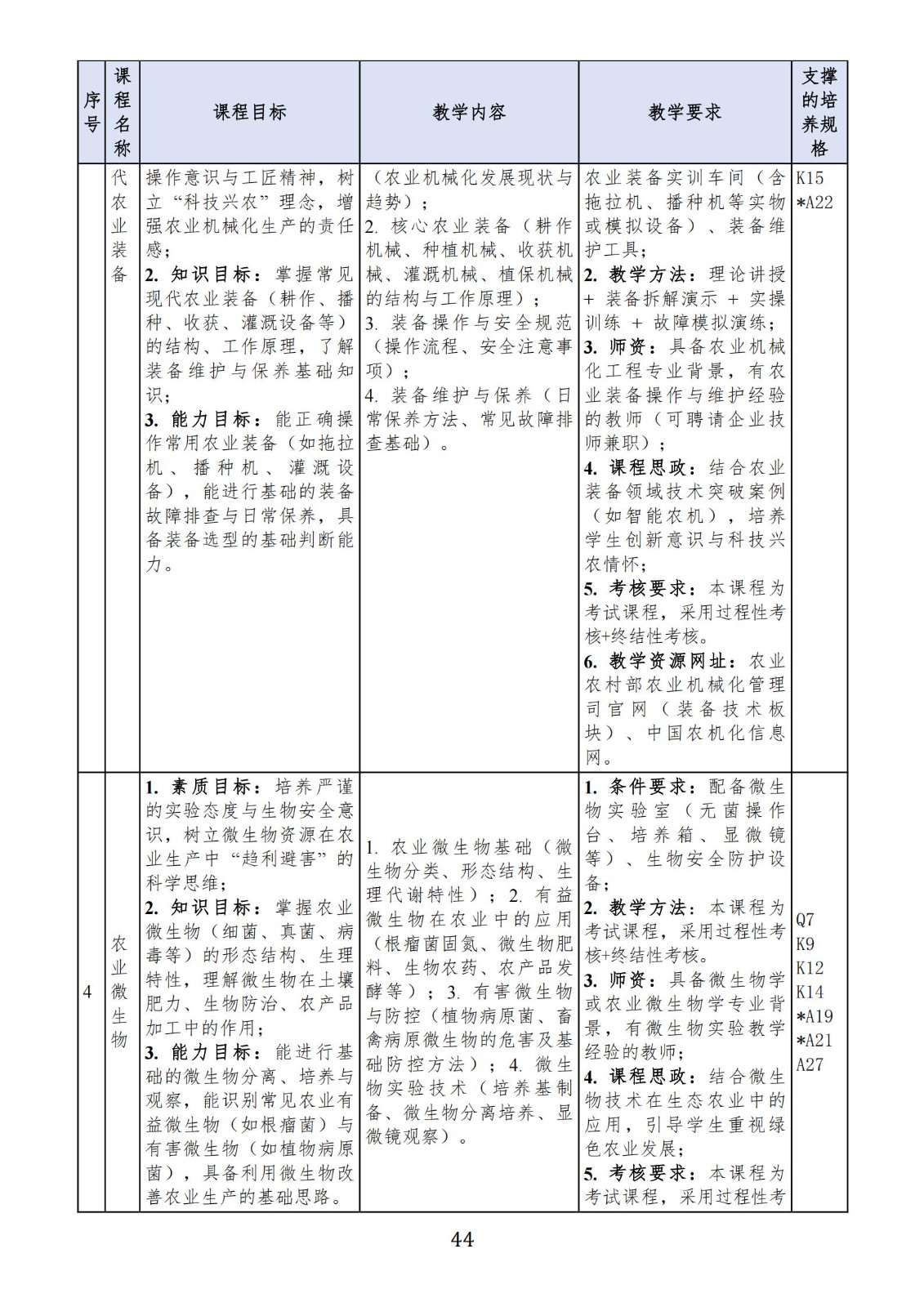 | 序号 | 课程名称 | 课程目标 | 教学内容 | 教学要求 | 支撑的培养规格 |
|---|---|---|---|---|---|
| | 代农业装备 | 操作意识与工匠精神，树立“科技兴农”理念，增强农业机械化生产的责任感；<br>**2. 知识目标：**掌握常见现代农业装备（耕作、播种、收获、灌溉设备等）的结构、工作原理，了解装备维护与保养基础知识；<br>**3. 能力目标：**能正确操作常用农业装备（如拖拉机、播种机、灌溉设备），能进行基础的装备故障排查与日常保养，具备装备选型的基础判断能力。 | （农业机械化发展现状与趋势）；<br>2. 核心农业装备（耕作机械、种植机械、收获机械、灌溉机械、植保机械的结构与工作原理）；<br>3. 装备操作与安全规范（操作流程、安全注意事项）；<br>4. 装备维护与保养（日常保养方法、常见故障排查基础）。 | 农业装备实训车间（含拖拉机、播种机等实物或模拟设备）、装备维护工具；<br>**2. 教学方法：**理论讲授 + 装备拆解演示 + 实操训练 + 故障模拟演练；<br>**3. 师资：**具备农业机械化工程专业背景，有农业装备操作与维护经验的教师（可聘请企业技师兼职）；<br>**4. 课程思政：**结合农业装备领域技术突破案例（如智能农机），培养学生创新意识与科技兴农情怀；<br>**5. 考核要求：**本课程为考试课程，采用过程性考核+终结性考核。<br>**6. 教学资源网址：**农业农村部农业机械化管理司官网（装备技术板块）、中国农机化信息网。 | K15<br>*A22 |
| 4 | 农业微生物 | **1. 素质目标：**培养严谨的实验态度与生物安全意识，树立微生物资源在农业生产中“趋利避害”的科学思维；<br>**2. 知识目标：**掌握农业微生物（细菌、真菌、病毒等）的形态结构、生理特性，理解微生物在土壤肥力、生物防治、农产品加工中的作用；<br>**3. 能力目标：**能进行基础的微生物分离、培养与观察，能识别常见农业有益微生物（如根瘤菌）与有害微生物（如植物病原菌），具备利用微生物改善农业生产的基础思路。 | 1. 农业微生物基础（微生物分类、形态结构、生理代谢特性）；2. 有益微生物在农业中的应用（根瘤菌固氮、微生物肥料、生物农药、农产品发酵等）；3. 有害微生物与防控（植物病原菌、畜禽病原微生物的危害及基础防控方法）；4. 微生物实验技术（培养基制备、微生物分离培养、显微镜观察）。 | **1. 条件要求：**配备微生物实验室（无菌操作台、培养箱、显微镜等）、生物安全防护设备；<br>**2. 教学方法：**本课程为考试课程，采用过程性考核+终结性考核。<br>**3. 师资：**具备微生物学或农业微生物学专业背景，有微生物实验教学经验的教师；<br>**4. 课程思政：**结合微生物技术在生态农业中的应用，引导学生重视绿色农业发展；<br>**5. 考核要求：**本课程为考试课程，采用过程性考 | Q7<br>K9<br>K12<br>K14<br>*A19<br>*A21<br>A27 |

44